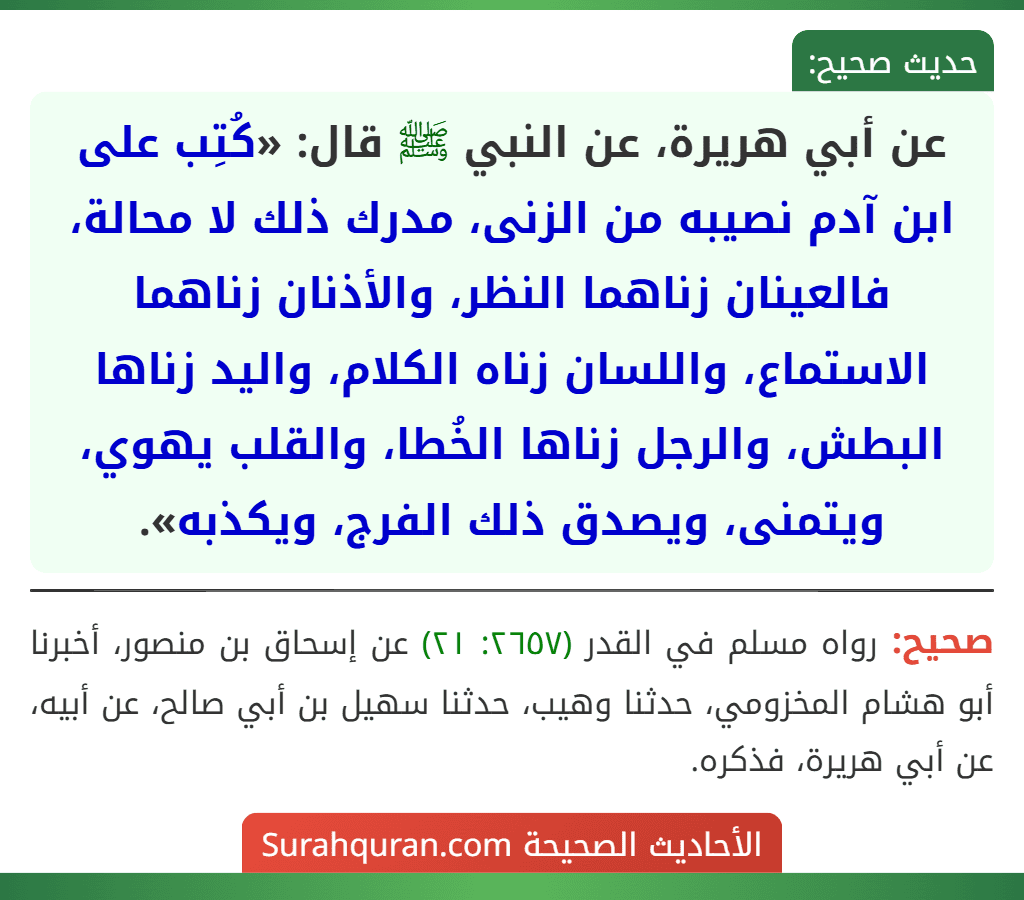 حديث صحيح:

عن أبي هريرة، عن النبي ﷺ قال: «كُتِب على ابن آدم نصيبه من الزنى، مدرك ذلك لا محالة، فالعينان زناهما النظر، والأذنان زناهما الاستماع، واللسان زناه الكلام، واليد زناها البطش، والرجل زناها الخُطا، والقلب يهوي، ويتمنى، ويصدق ذلك الفرج، ويكذبه».

صحيح: رواه مسلم في القدر (٢٦٥٧: ٢١) عن إسحاق بن منصور، أخبرنا أبو هشام المخزومي، حدثنا وهيب، حدثنا سهيل بن أبي صالح، عن أبيه، عن أبي هريرة، فذكره.

الأحاديث الصحيحة Surahquran.com